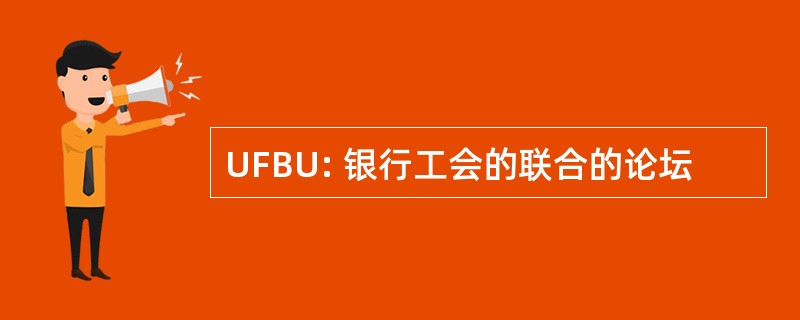 UFBU: 银行工会的联合的论坛